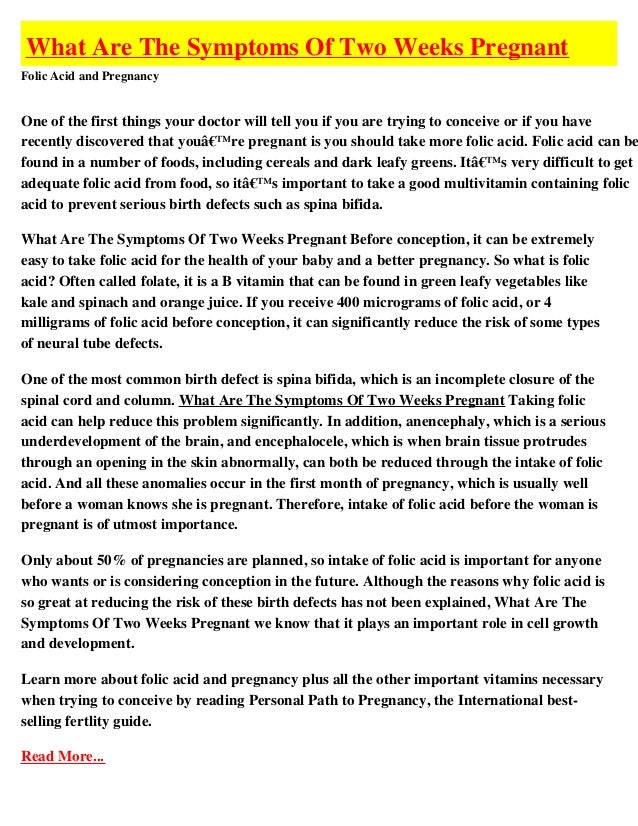 What Are The Symptoms Of Two Weeks Pregnant

Folic Acid and Pregnancy

One of the first things your doctor will tell you if you are trying to conceive or if you have recently discovered that youâ€™re pregnant is you should take more folic acid. Folic acid can be found in a number of foods, including cereals and dark leafy greens. Itâ€™s very difficult to get adequate folic acid from food, so itâ€™s important to take a good multivitamin containing folic acid to prevent serious birth defects such as spina bifida.

What Are The Symptoms Of Two Weeks Pregnant Before conception, it can be extremely easy to take folic acid for the health of your baby and a better pregnancy. So what is folic acid? Often called folate, it is a B vitamin that can be found in green leafy vegetables like kale and spinach and orange juice. If you receive 400 micrograms of folic acid, or 4 milligrams of folic acid before conception, it can significantly reduce the risk of some types of neural tube defects.

One of the most common birth defect is spina bifida, which is an incomplete closure of the spinal cord and column. What Are The Symptoms Of Two Weeks Pregnant Taking folic acid can help reduce this problem significantly. In addition, anencephaly, which is a serious underdevelopment of the brain, and encephalocele, which is when brain tissue protrudes through an opening in the skin abnormally, can both be reduced through the intake of folic acid. And all these anomalies occur in the first month of pregnancy, which is usually well before a woman knows she is pregnant. Therefore, intake of folic acid before the woman is pregnant is of utmost importance.

Only about 50% of pregnancies are planned, so intake of folic acid is important for anyone who wants or is considering conception in the future. Although the reasons why folic acid is so great at reducing the risk of these birth defects has not been explained, What Are The Symptoms Of Two Weeks Pregnant we know that it plays an important role in cell growth and development.

Learn more about folic acid and pregnancy plus all the other important vitamins necessary when trying to conceive by reading Personal Path to Pregnancy, the International best-selling fertlity guide.

Read More...